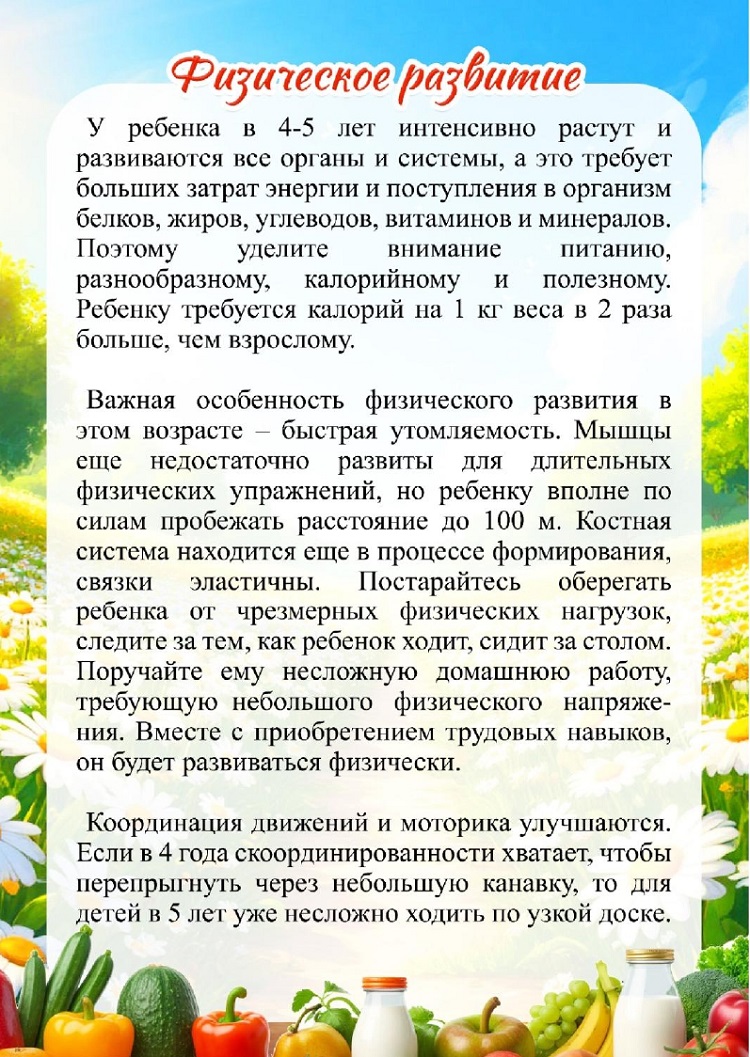 Физическое развитие

У ребенка в 4-5 лет интенсивно растут и развиваются все органы и системы, а это требует больших затрат энергии и поступления в организм белков, жиров, углеводов, витаминов и минералов. Поэтому уделите внимание питанию, разнообразному, калорийному и полезному. Ребенку требуется калорий на 1 кг веса в 2 раза больше, чем взрослому.

Важная особенность физического развития в этом возрасте – быстрая утомляемость. Мышцы еще недостаточно развиты для длительных физических упражнений, но ребенку вполне по силам пробежать расстояние до 100 м. Костная система находится еще в процессе формирования, связки эластичны. Постарайтесь оберегать ребенка от чрезмерных физических нагрузок, следите за тем, как ребенок ходит, сидит за столом. Поручайте ему несложную домашнюю работу, требующую небольшого физического напряжения. Вместе с приобретением трудовых навыков, он будет развиваться физически.

Координация движений и моторика улучшаются. Если в 4 года скоординированности хватает, чтобы перепрыгнуть через небольшую канавку, то для детей в 5 лет уже несложно ходить по узкой доске.